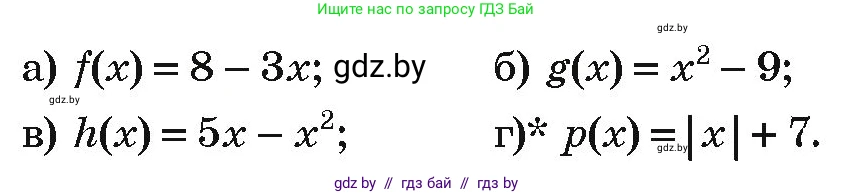 Ищите нас по запросу ГДЗ Бай

gdz.by

а) $f(x) = 8 - 3x$; gdz.by б) $g(x) = x^2 - 9$;

gdz.by

в) $h(x) = 5x - x^2$; г)* $p(x) = |x| + 7$. gdz.by

gdz by // гдз бай // гдз by